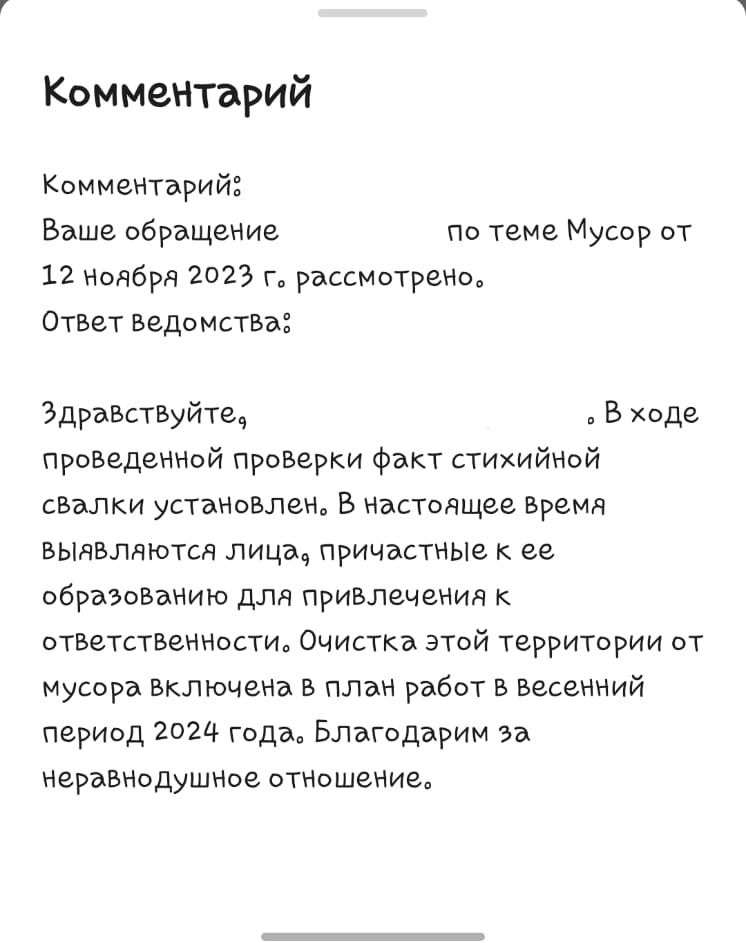 Комментарий

Комментарий:
Ваше обращение по теме Мусор от 12 ноября 2023 г. рассмотрено.
Ответ ведомства:

Здравствуйте, . В ходе проведенной проверки факт стихийной свалки установлен. В настоящее время выявляются лица, причастные к ее образованию для привлечения к ответственности. Очистка этой территории от мусора включена в план работ в весенний период 2024 года. Благодарим за неравнодушное отношение.